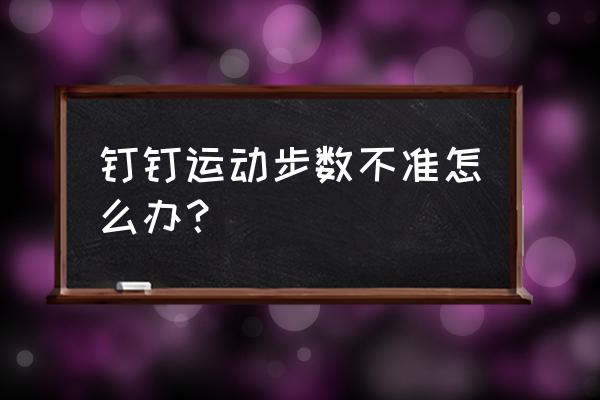 钉钉运动步数不准怎么办?